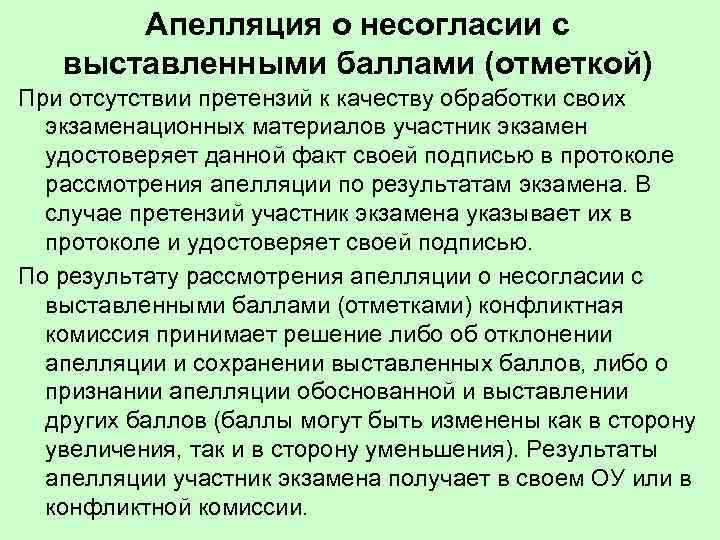 Апелляция о несогласии с выставленными баллами (отметкой)

При отсутствии претензий к качеству обработки своих экзаменационных материалов участник экзамен удостоверяет данной факт своей подписью в протоколе рассмотрения апелляции по результатам экзамена. В случае претензий участник экзамена указывает их в протоколе и удостоверяет своей подписью.

По результату рассмотрения апелляции о несогласии с выставленными баллами (отметками) конфликтная комиссия принимает решение либо об отклонении апелляции и сохранении выставленных баллов, либо о признании апелляции обоснованной и выставлении других баллов (баллы могут быть изменены как в сторону увеличения, так и в сторону уменьшения). Результаты апелляции участник экзамена получает в своем ОУ или в конфликтной комиссии.